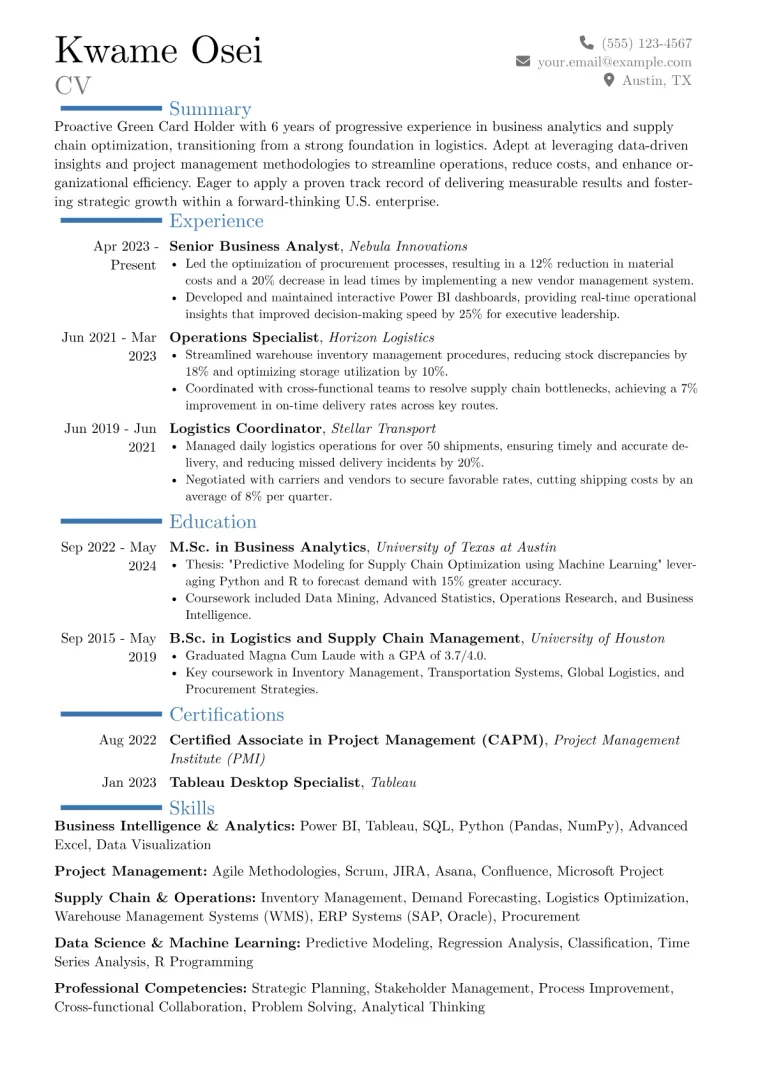 Kwame Osei
CV

(555) 123-4567
your.email@example.com
Austin, TX

Summary

Proactive Green Card Holder with 6 years of progressive experience in business analytics and supply chain optimization, transitioning from a strong foundation in logistics. Adept at leveraging data-driven insights and project management methodologies to streamline operations, reduce costs, and enhance organizational efficiency. Eager to apply a proven track record of delivering measurable results and fostering strategic growth within a forward-thinking U.S. enterprise.

Experience

Apr 2023 - Present
Senior Business Analyst, Nebula Innovations
• Led the optimization of procurement processes, resulting in a 12% reduction in material costs and a 20% decrease in lead times by implementing a new vendor management system.
• Developed and maintained interactive Power BI dashboards, providing real-time operational insights that improved decision-making speed by 25% for executive leadership.

Jun 2021 - Mar 2023
Operations Specialist, Horizon Logistics
• Streamlined warehouse inventory management procedures, reducing stock discrepancies by 18% and optimizing storage utilization by 10%.
• Coordinated with cross-functional teams to resolve supply chain bottlenecks, achieving a 7% improvement in on-time delivery rates across key routes.

Jun 2019 - Jun 2021
Logistics Coordinator, Stellar Transport
• Managed daily logistics operations for over 50 shipments, ensuring timely and accurate delivery, and reducing missed delivery incidents by 20%.
• Negotiated with carriers and vendors to secure favorable rates, cutting shipping costs by an average of 8% per quarter.

Education

Sep 2022 - May 2024
M.Sc. in Business Analytics, University of Texas at Austin
• Thesis: "Predictive Modeling for Supply Chain Optimization using Machine Learning" leveraging Python and R to forecast demand with 15% greater accuracy.
• Coursework included Data Mining, Advanced Statistics, Operations Research, and Business Intelligence.

Sep 2015 - May 2019
B.Sc. in Logistics and Supply Chain Management, University of Houston
• Graduated Magna Cum Laude with a GPA of 3.7/4.0.
• Key coursework in Inventory Management, Transportation Systems, Global Logistics, and Procurement Strategies.

Certifications

Aug 2022 Certified Associate in Project Management (CAPM), Project Management Institute (PMI)

Jan 2023 Tableau Desktop Specialist, Tableau

Skills

Business Intelligence & Analytics: Power BI, Tableau, SQL, Python (Pandas, NumPy), Advanced Excel, Data Visualization

Project Management: Agile Methodologies, Scrum, JIRA, Asana, Confluence, Microsoft Project

Supply Chain & Operations: Inventory Management, Demand Forecasting, Logistics Optimization, Warehouse Management Systems (WMS), ERP Systems (SAP, Oracle), Procurement

Data Science & Machine Learning: Predictive Modeling, Regression Analysis, Classification, Time Series Analysis, R Programming

Professional Competencies: Strategic Planning, Stakeholder Management, Process Improvement, Cross-functional Collaboration, Problem Solving, Analytical Thinking